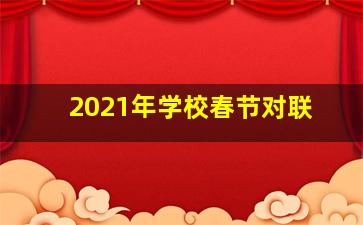 2021年学校春节对联